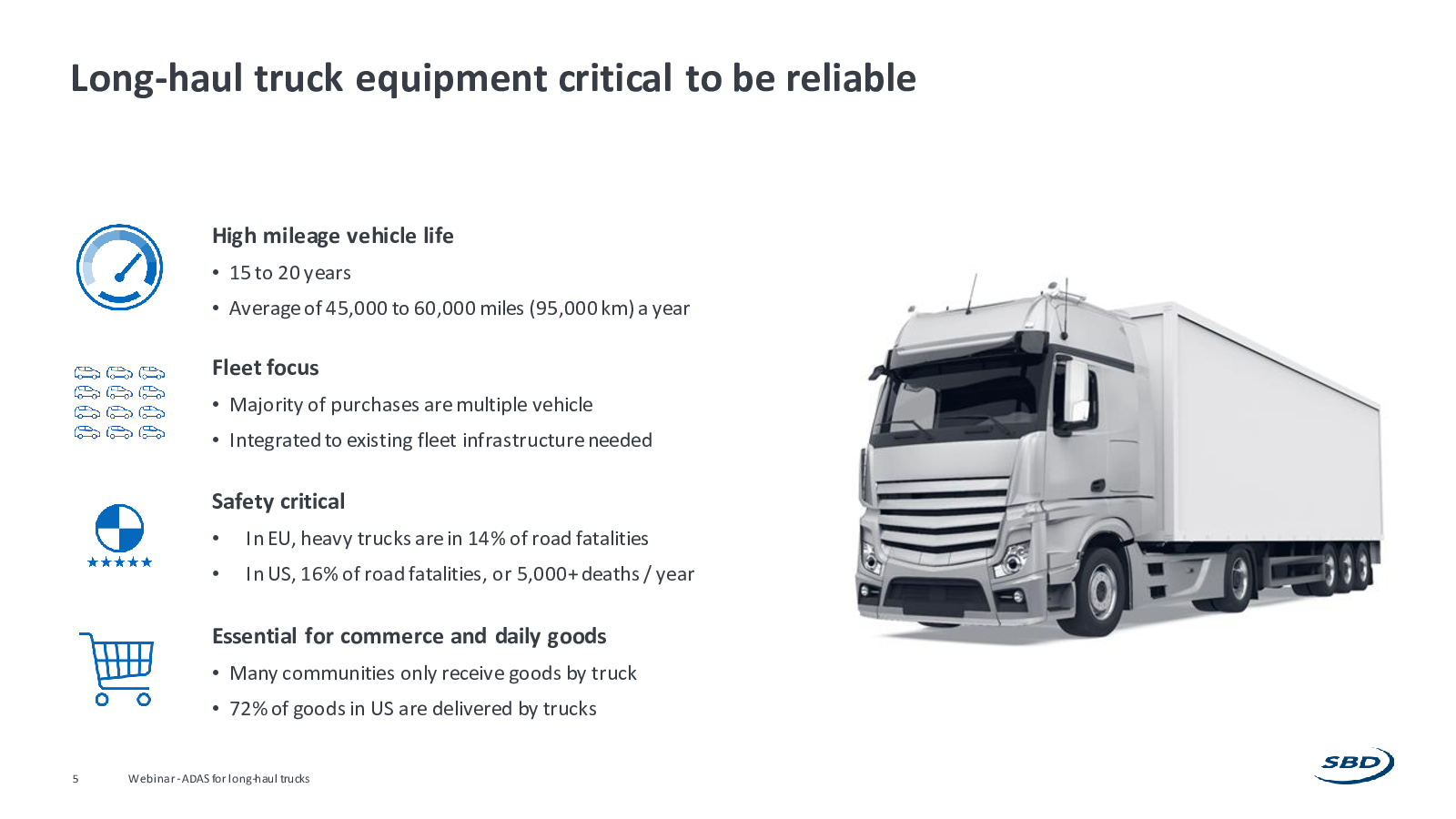 Long-haul truck equipment critical to be reliable

High mileage vehicle life

• 15 to 20 years
• Average of 45,000 to 60,000 miles (95,000 km) a year

Fleet focus

• Majority of purchases are multiple vehicle
• Integrated to existing fleet infrastructure needed

Safety critical

• In EU, heavy trucks are in 14% of road fatalities
• In US, 16% of road fatalities, or 5,000+ deaths / year

Essential for commerce and daily goods

• Many communities only receive goods by truck
• 72% of goods in US are delivered by trucks

5 Webinar - ADAS for long-haul trucks

SBD